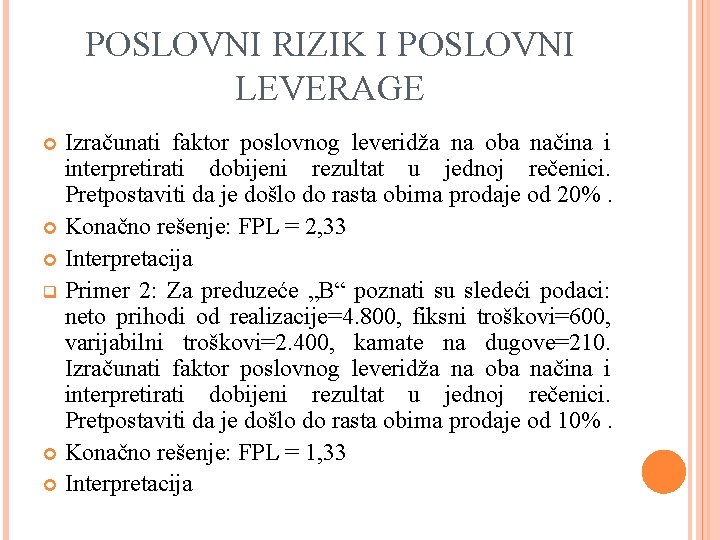 POSLOVNI RIZIK I POSLOVNI LEVERAGE

Izračunati faktor poslovnog leveridža na oba načina i interpretirati dobijeni rezultat u jednoj rečenici. Pretpostaviti da je došlo do rasta obima prodaje od 20% .

Konačno rešenje: FPL = 2,33

Interpretacija

Primer 2: Za preduzeće „B“ poznati su sledeći podaci: neto prihodi od realizacije=4.800, fiksni troškovi=600, varijabilni troškovi=2.400, kamate na dugove=210. Izračunati faktor poslovnog leveridža na oba načina i interpretirati dobijeni rezultat u jednoj rečenici. Pretpostaviti da je došlo do rasta obima prodaje od 10% .

Konačno rešenje: FPL = 1,33

Interpretacija